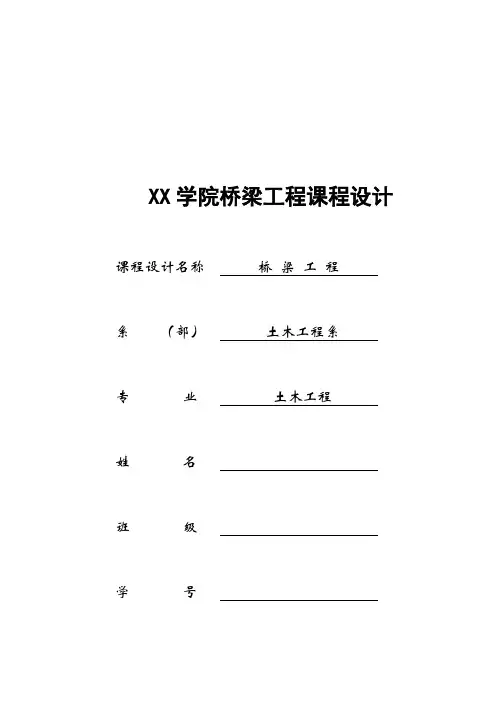 XX 学院桥梁工程课程设计

课程设计名称 桥 梁 工 程

系 （部） 土木工程系

专 业 土木工程

姓 名

班 级

学 号